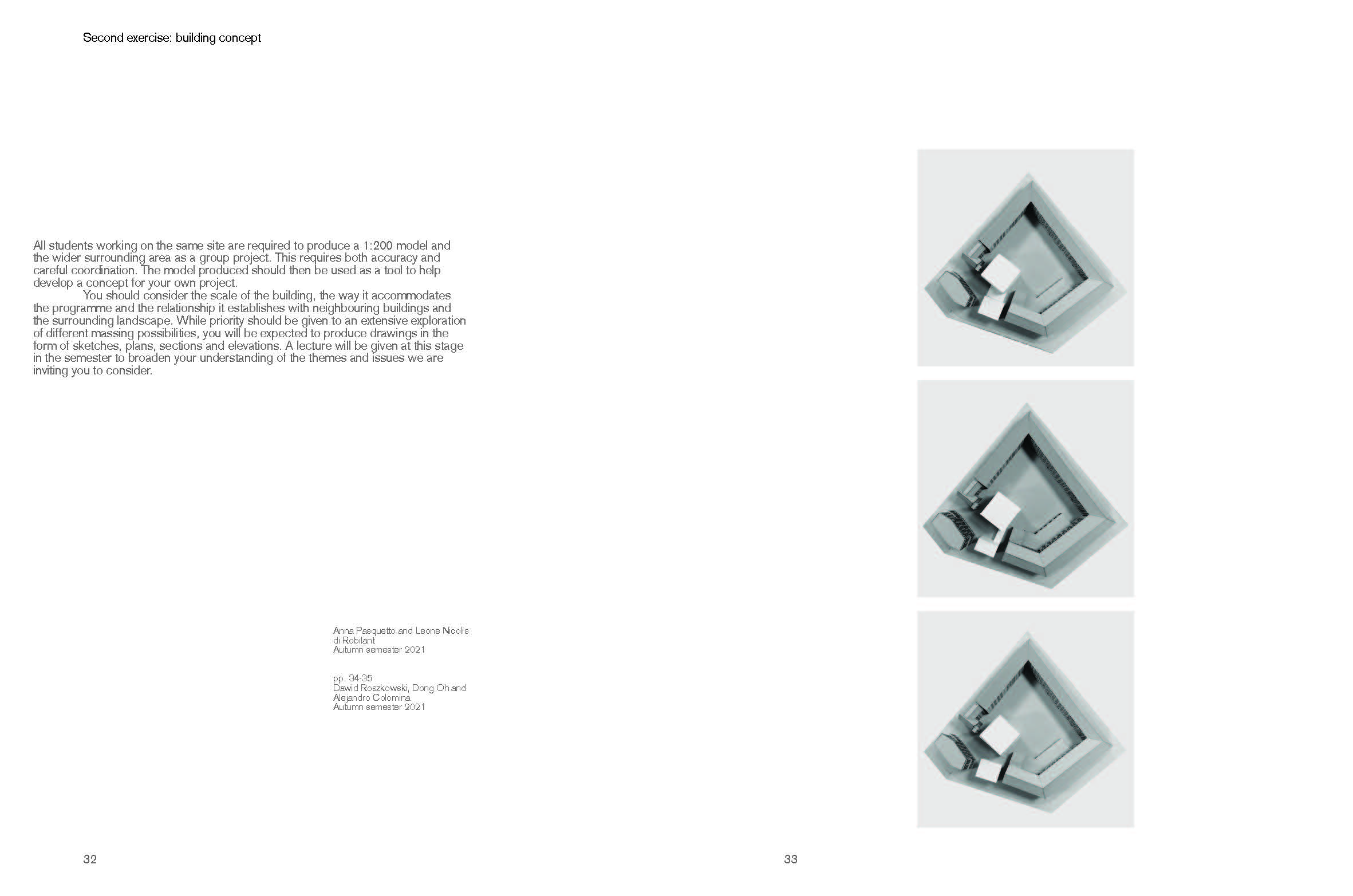 Second exercise: building concept

All students working on the same site are required to produce a 1:200 model and the wider surrounding area as a group project. This requires both accuracy and careful coordination. The model produced should then be used as a tool to help develop a concept for your own project.

You should consider the scale of the building, the way it accommodates the programme and the relationship it establishes with neighbouring buildings and the surrounding landscape. While priority should be given to an extensive exploration of different massing possibilities, you will be expected to produce drawings in the form of sketches, plans, sections and elevations. A lecture will be given at this stage in the semester to broaden your understanding of the themes and issues we are inviting you to consider.

Anna Pasquetto and Leone Nicolis di Robilant
Autumn semester 2021

pp. 34-35
Dawid Roszkowski, Dong Oh and Alejandro Colomina
Autumn semester 2021

32

33